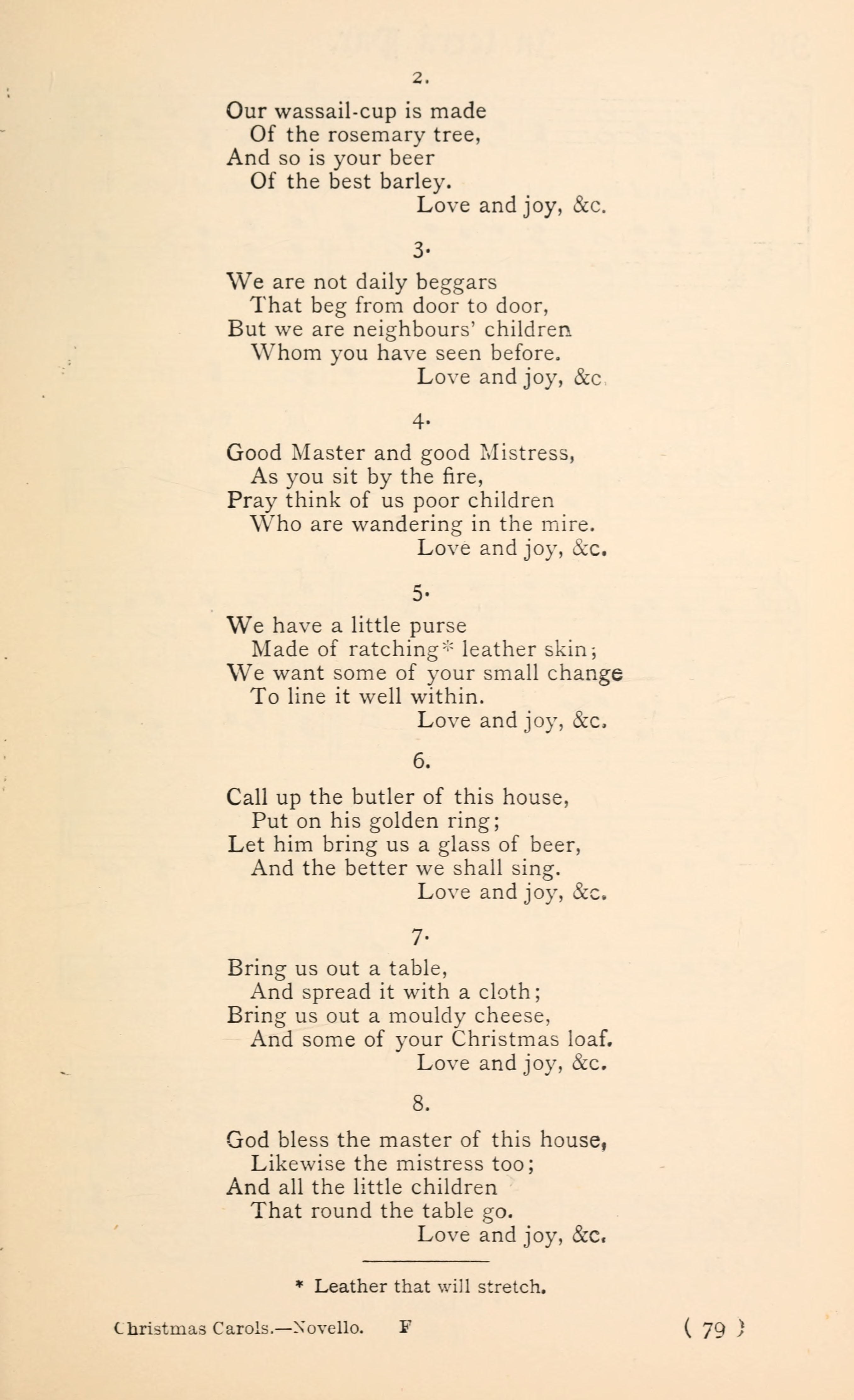 2.

Our wassail-cup is made
Of the rosemary tree,
And so is your beer
Of the best barley.
Love and joy, &c.

3.

We are not daily beggars
That beg from door to door,
But we are neighbours' children
Whom you have seen before.
Love and joy, &c.

4.

Good Master and good Mistress,
As you sit by the fire,
Pray think of us poor children
Who are wandering in the mire.
Love and joy, &c.

5.

We have a little purse
Made of ratching* leather skin;
We want some of your small change
To line it well within.
Love and joy, &c.

6.

Call up the butler of this house,
Put on his golden ring;
Let him bring us a glass of beer,
And the better we shall sing.
Love and joy, &c.

7.

Bring us out a table,
And spread it with a cloth;
Bring us out a mouldy cheese,
And some of your Christmas loaf.
Love and joy, &c.

8.

God bless the master of this house,
Likewise the mistress too;
And all the little children
That round the table go.
Love and joy, &c.

* Leather that will stretch.

Christmas Carols.—Novello. F

( 79 )